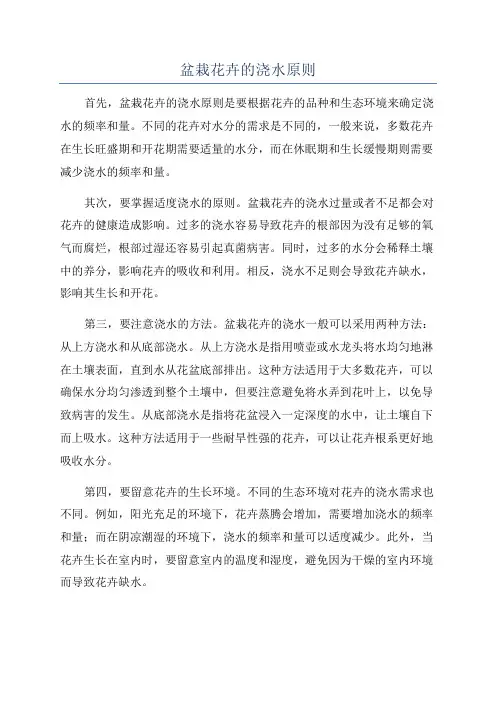 盆栽花卉的浇水原则

首先，盆栽花卉的浇水原则是要根据花卉的品种和生态环境来确定浇水的频率和量。不同的花卉对水分的需求是不同的，一般来说，多数花卉在生长旺盛期和开花期需要适量的水分，而在休眠期和生长缓慢期则需要减少浇水的频率和量。

其次，要掌握适度浇水的原则。盆栽花卉的浇水过量或者不足都会对花卉的健康造成影响。过多的浇水容易导致花卉的根部因为没有足够的氧气而腐烂，根部过湿还容易引起真菌病害。同时，过多的水分会稀释土壤中的养分，影响花卉的吸收和利用。相反，浇水不足则会导致花卉缺水，影响其生长和开花。

第三，要注意浇水的方法。盆栽花卉的浇水一般可以采用两种方法：从上方浇水和从底部浇水。从上方浇水是指用喷壶或水龙头将水均匀地淋在土壤表面，直到水从花盆底部排出。这种方法适用于大多数花卉，可以确保水分均匀渗透到整个土壤中，但要注意避免将水弄到花叶上，以免导致病害的发生。从底部浇水是指将花盆浸入一定深度的水中，让土壤自下而上吸水。这种方法适用于一些耐旱性强的花卉，可以让花卉根系更好地吸收水分。

第四，要留意花卉的生长环境。不同的生态环境对花卉的浇水需求也不同。例如，阳光充足的环境下，花卉蒸腾会增加，需要增加浇水的频率和量；而在阴凉潮湿的环境下，浇水的频率和量可以适度减少。此外，当花卉生长在室内时，要留意室内的温度和湿度，避免因为干燥的室内环境而导致花卉缺水。